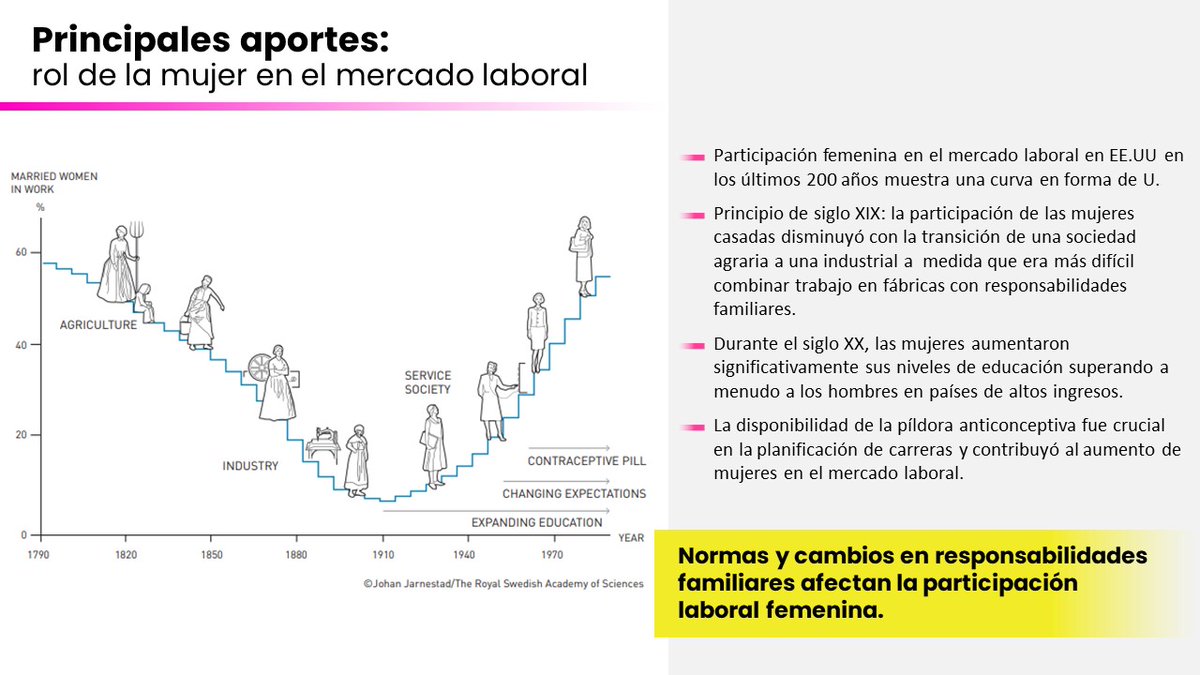 Principales aportes:
rol de la mujer en el mercado laboral

MARRIED WOMEN IN WORK
%
60
40
20
0
AGRICULTURE
INDUSTRY
SERVICE SOCIETY
CONTRACEPTIVE PILL
CHANGING EXPECTATIONS
EXPANDING EDUCATION
1790
1820
1850
1880
1910
1940
1970
YEAR
©Johan Jarnestad/The Royal Swedish Academy of Sciences

Participación femenina en el mercado laboral en EE.UU en los últimos 200 años muestra una curva en forma de U.

Principio de siglo XIX: la participación de las mujeres casadas disminuyó con la transición de una sociedad agraria a una industrial a medida que era más difícil combinar trabajo en fábricas con responsabilidades familiares.

Durante el siglo XX, las mujeres aumentaron significativamente sus niveles de educación superando a menudo a los hombres en países de altos ingresos.

La disponibilidad de la píldora anticonceptiva fue crucial en la planificación de carreras y contribuyó al aumento de mujeres en el mercado laboral.

Normas y cambios en responsabilidades familiares afectan la participación laboral femenina.